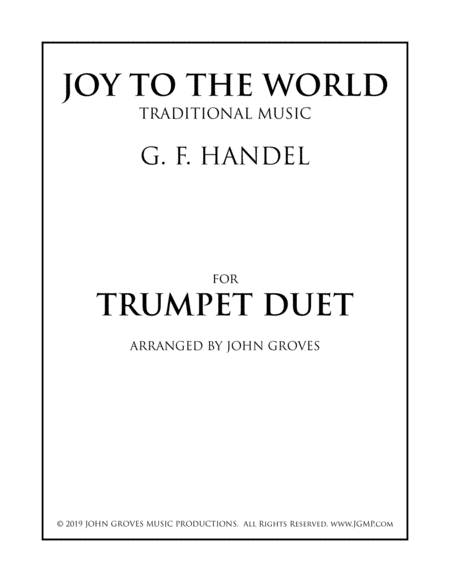 JOY TO THE WORLD
TRADITIONAL MUSIC

G. F. HANDEL

FOR

TRUMPET DUET

ARRANGED BY JOHN GROVES

© 2019 JOHN GROVES MUSIC PRODUCTIONS. All Rights Reserved. WWW.JGMP.COM